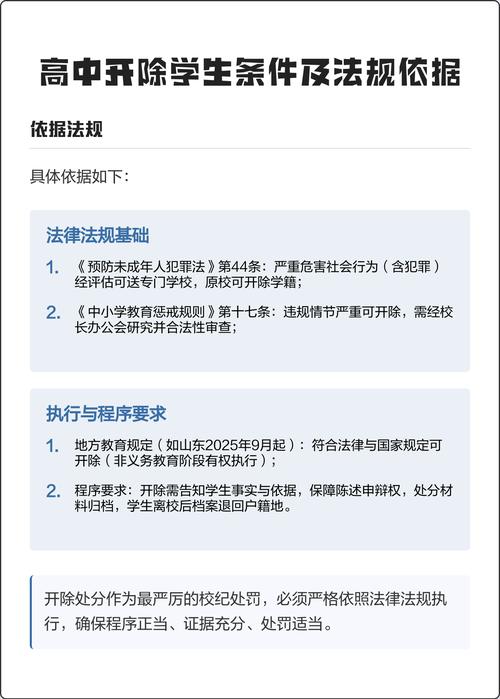 高中开除学生条件及法规依据

依据法规

具体依据如下：

法律法规基础

1. 《预防未成年人犯罪法》第44条：严重危害社会行为（含犯罪）经评估可送专门学校，原校可开除学籍；

2. 《中小学教育惩戒规则》第十七条：违规情节严重可开除，需经校长办公会研究并合法性审查；

执行与程序要求

1. 地方教育规定（如山东2025年9月起）：符合法律与国家规定可开除（非义务教育阶段有权执行）；

2. 程序要求：开除需告知学生事实与依据，保障陈述申辩权，处分材料归档，学生离校后档案退回户籍地。

开除处分作为最严厉的校纪处罚，必须严格依照法律法规执行，确保程序正当、证据充分、处罚适当。